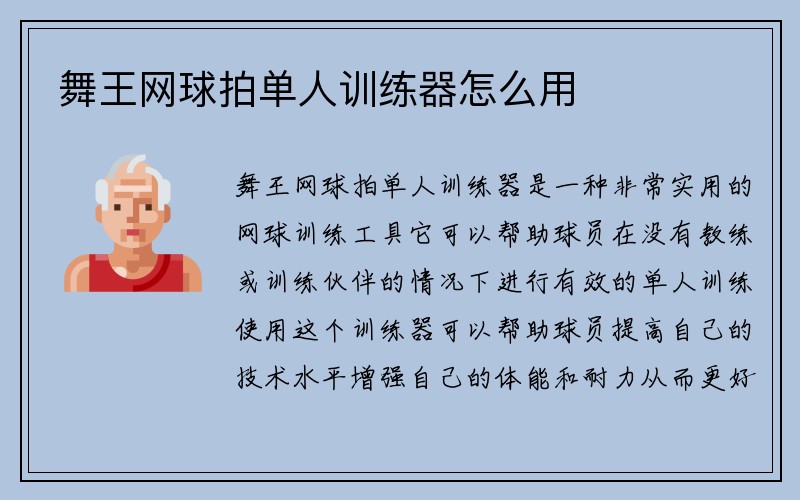 舞王网球拍单人训练器怎么用

舞王网球拍单人训练器是一种非常实用的网球训练工具它可以帮助球员在没有教练或训练伙伴的情况下进行有效的单人训练使用这个训练器可以帮助球员提高自己的技术水平增强自己的体能和耐力从而更好